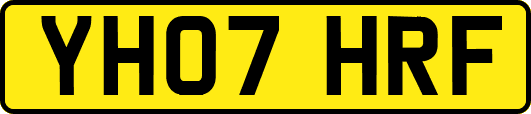 YH07 HRF